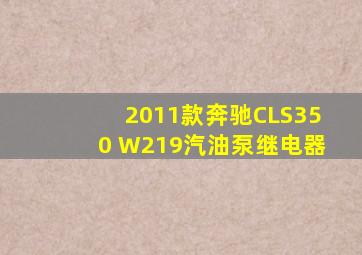 2011款奔驰CLS350 W219汽油泵继电器